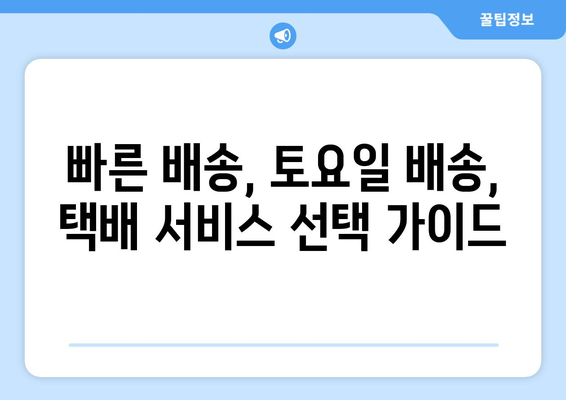 꿀팁정보

빠른 배송, 토요일 배송, 택배 서비스 선택 가이드